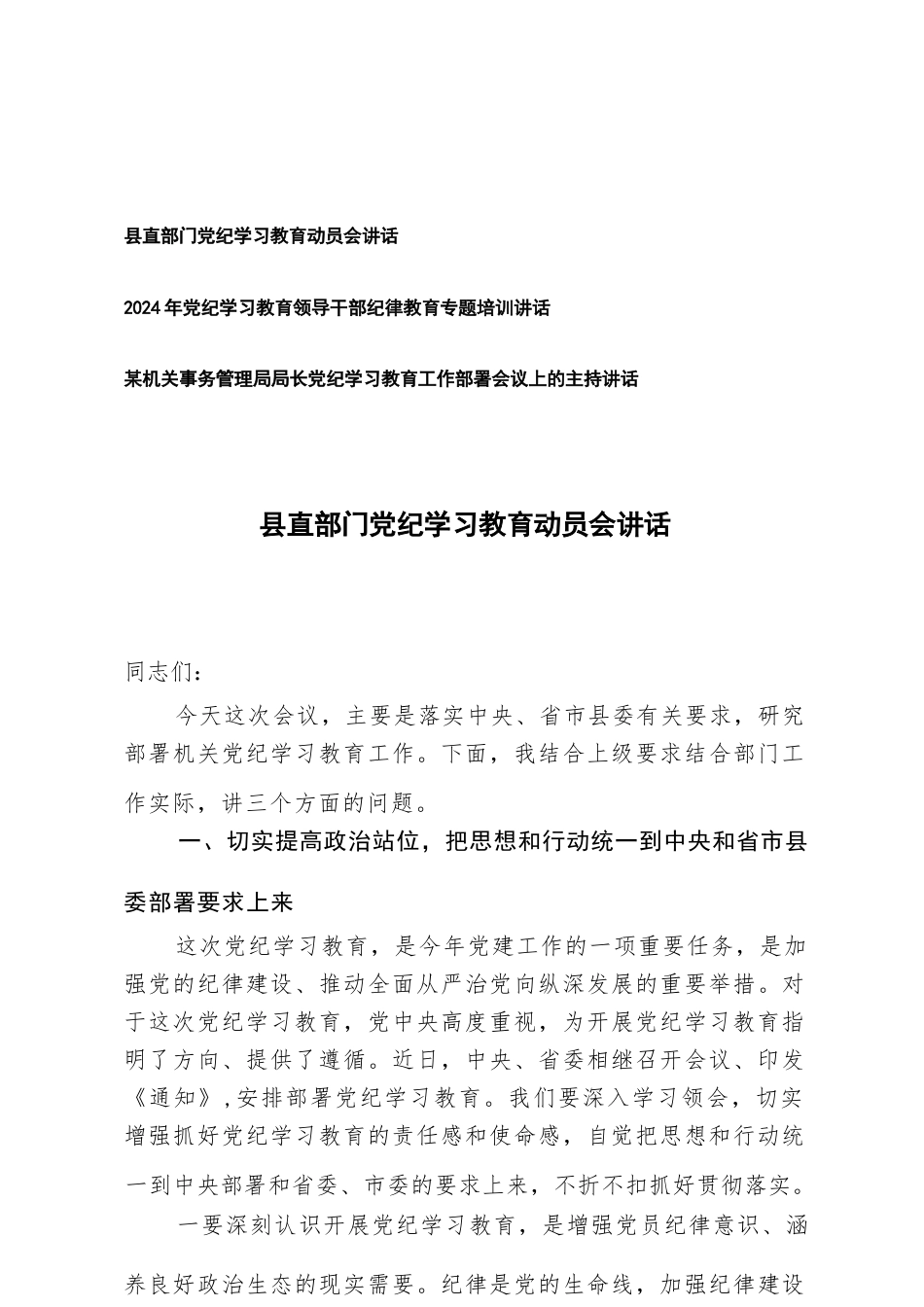 县直部门党纪学习教育动员会讲话

2024年党纪学习教育领导干部纪律教育专题培训讲话

某机关事务管理局局长党纪学习教育工作部署会议上的主持讲话

县直部门党纪学习教育动员会讲话

同志们：

今天这次会议，主要是落实中央、省市县委有关要求，研究部署机关党纪学习教育工作。下面，我结合上级要求结合部门工作实际，讲三个方面的问题。

一、切实提高政治站位，把思想和行动统一到中央和省市县委部署要求上来

这次党纪学习教育，是今年党建工作的一项重要任务，是加强党的纪律建设、推动全面从严治党向纵深发展的重要举措。对于这次党纪学习教育，党中央高度重视，为开展党纪学习教育指明了方向、提供了遵循。近日，中央、省委相继召开会议、印发《通知》，安排部署党纪学习教育。我们要深入学习领会，切实增强抓好党纪学习教育的责任感和使命感，自觉把思想和行动统一到中央部署和省委、市委的要求上来，不折不扣抓好贯彻落实。

一要深刻认识开展党纪学习教育，是增强党员纪律意识、涵养良好政治生态的现实需要。纪律是党的生命线，加强纪律建设